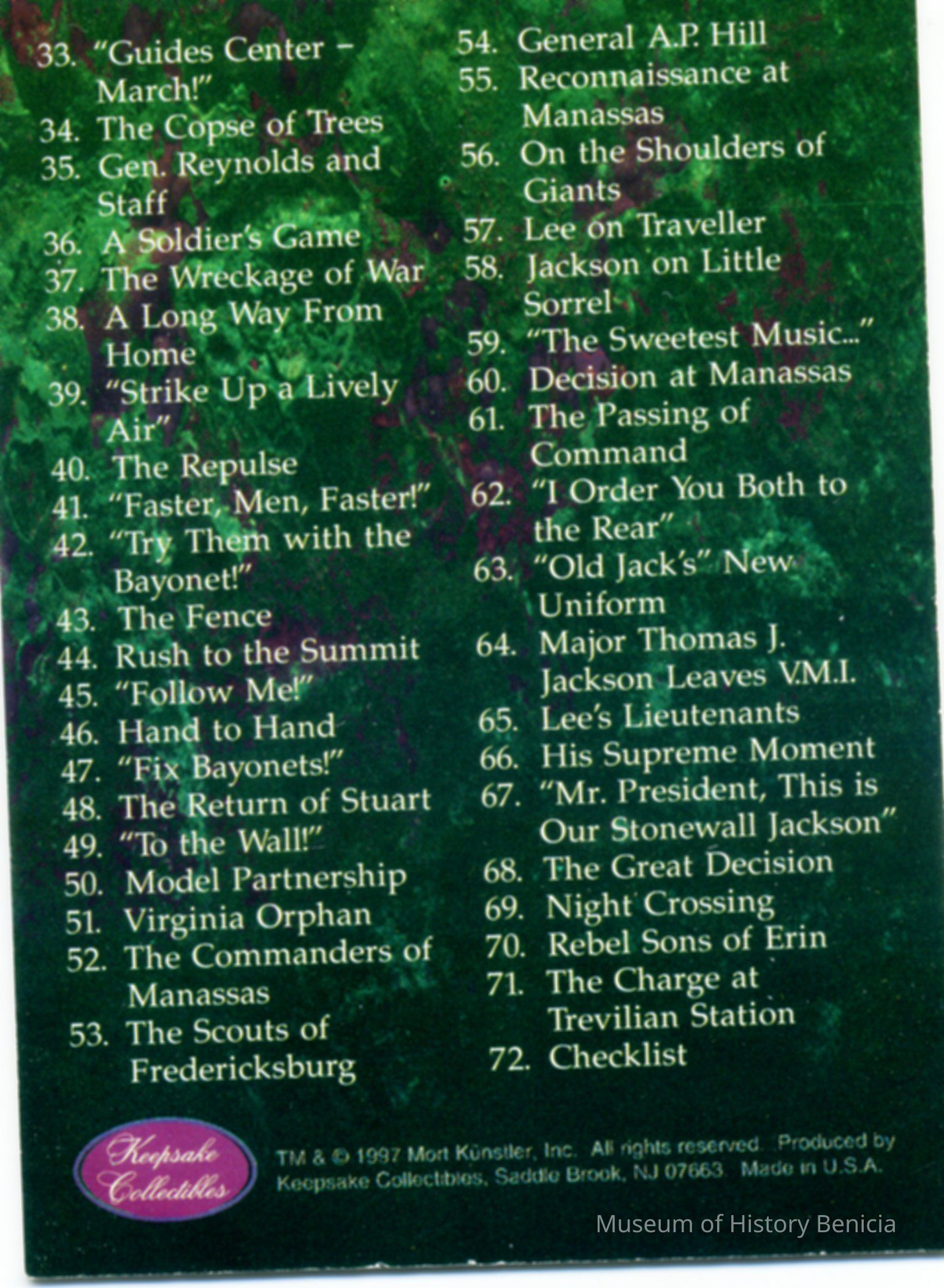 33. "Guides Center – March!"
34. The Copse of Trees
35. Gen. Reynolds and Staff
36. A Soldier's Game
37. The Wreckage of War
38. A Long Way From Home
39. "Strike Up a Lively Air"
40. The Repulse
41. "Faster, Men, Faster!"
42. "Try Them with the Bayonet!"
43. The Fence
44. Rush to the Summit
45. "Follow Me!"
46. Hand to Hand
47. "Fix Bayonets!"
48. The Return of Stuart
49. "To the Wall!"
50. Model Partnership
51. Virginia Orphan
52. The Commanders of Manassas
53. The Scouts of Fredericksburg

54. General A.P. Hill
55. Reconnaissance at Manassas
56. On the Shoulders of Giants
57. Lee on Traveller
58. Jackson on Little Sorrel
59. "The Sweetest Music..."
60. Decision at Manassas
61. The Passing of Command
62. "I Order You Both to the Rear"
63. "Old Jack's" New Uniform
64. Major Thomas J. Jackson Leaves V.M.I.
65. Lee's Lieutenants
66. His Supreme Moment
67. "Mr. President, This is Our Stonewall Jackson"
68. The Great Decision
69. Night Crossing
70. Rebel Sons of Erin
71. The Charge at Trevilian Station
72. Checklist

Keepsake Collectibles

TM & © 1997 Mort Künstler, Inc. All rights reserved. Produced by Keepsake Collectibles, Saddle Brook, NJ 07663. Made in U.S.A.

Museum of History Benicia